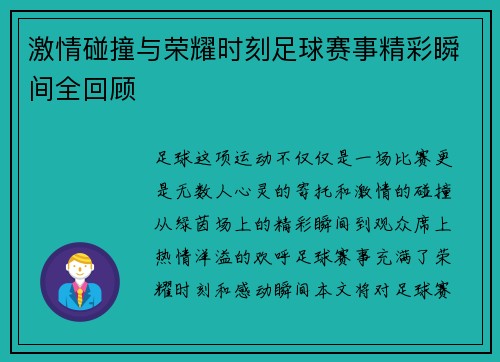 激情碰撞与荣耀时刻足球赛事精彩瞬间全回顾

足球这项运动不仅仅是一场比赛更是无数人心灵的寄托和激情的碰撞从绿茵场上的精彩瞬间到观众席上热情洋溢的欢呼足球赛事充满了荣耀时刻和感动瞬间本文将对足球赛